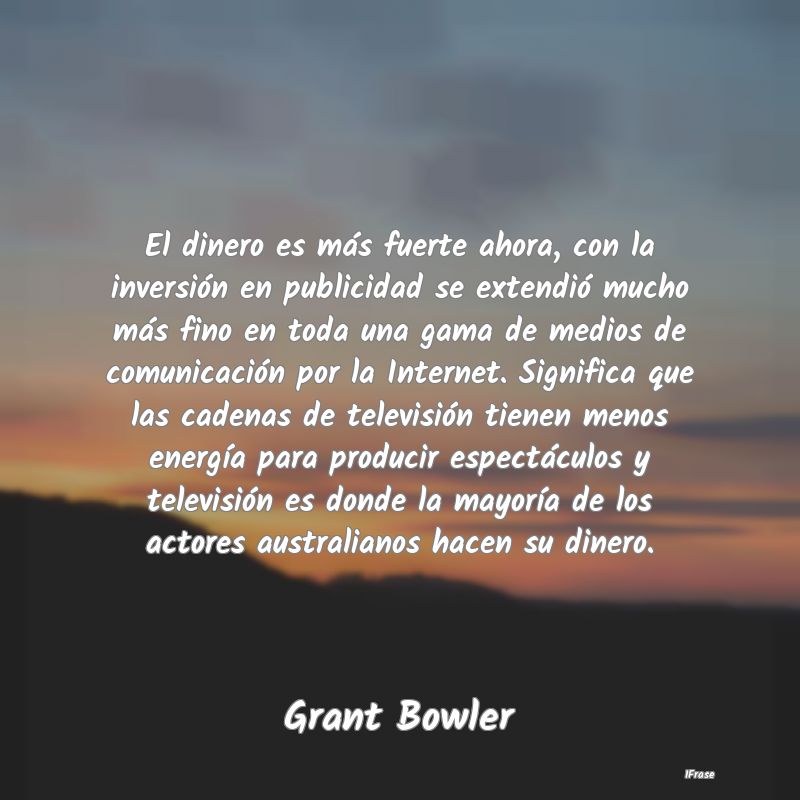 El dinero es más fuerte ahora, con la inversión en publicidad se extendió mucho más fino en toda una gama de medios de comunicación por la Internet. Significa que las cadenas de televisión tienen menos energía para producir espectáculos y televisión es donde la mayoría de los actores australianos hacen su dinero.

Grant Bowler

IFrase